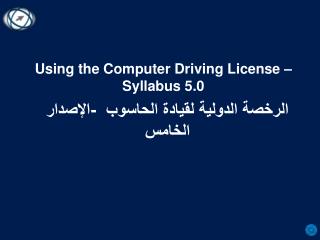 Using the Computer Driving License – Syllabus 5.0

الرخصة الدولية لقيادة الحاسوب -الإصدار الخامس